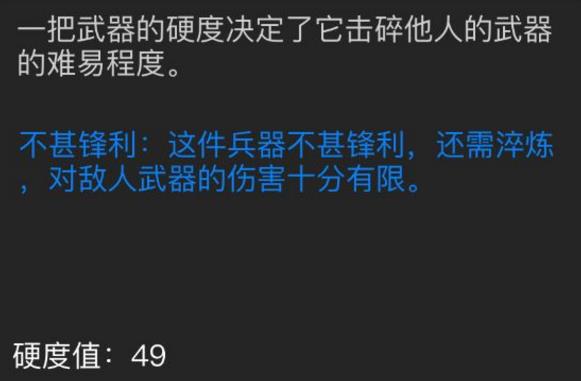 一把武器的硬度决定了它击碎他人的武器的难易程度。

不甚锋利：这件兵器不甚锋利，还需淬炼，对敌人武器的伤害十分有限。

硬度值：49